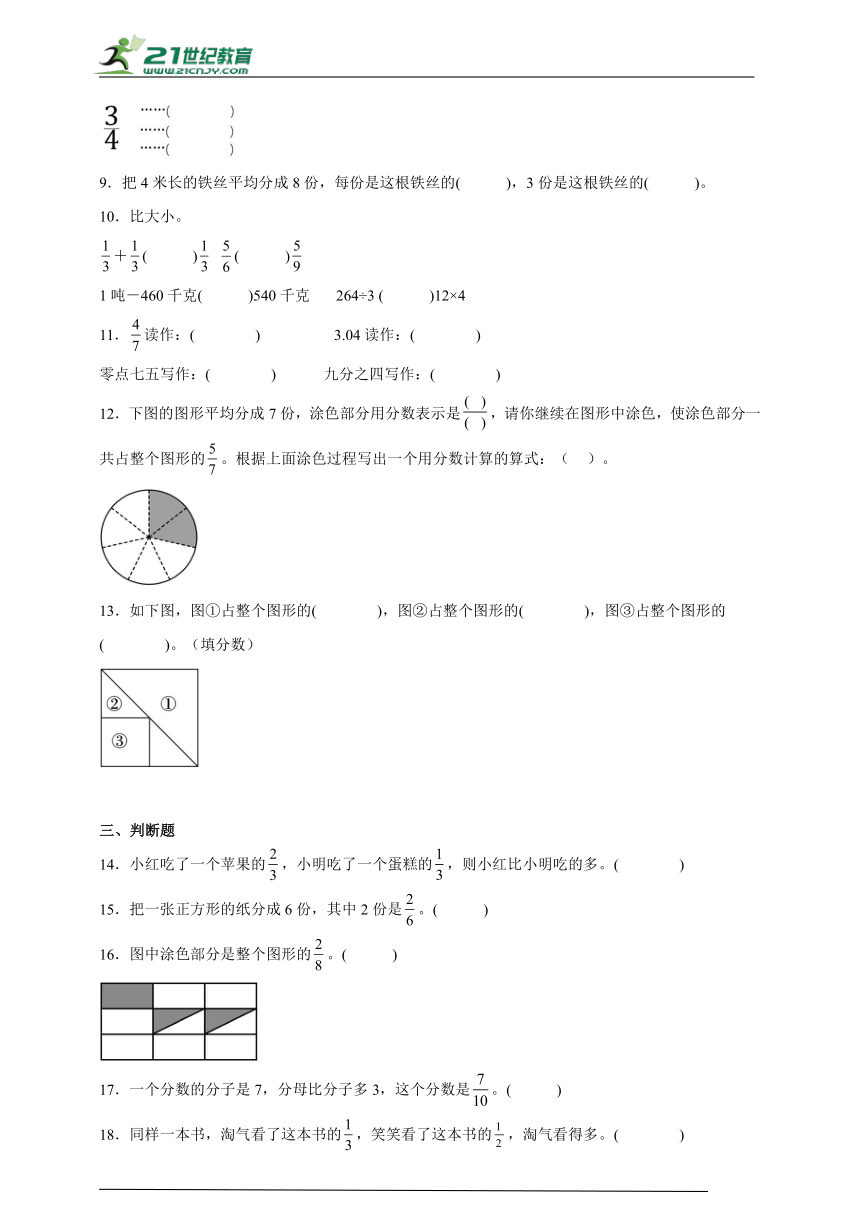 21世纪教育
www.21cnjy.com

$\frac{3}{4}$ ……(　　)
……(　　)
……(　　)

9．把 4 米长的铁丝平均分成 8 份，每份是这根铁丝的(　　)，3 份是这根铁丝的(　　)。

10．比大小。

$\frac{1}{3}+\frac{1}{3}$(　　)$\frac{1}{3}$　$\frac{5}{6}$(　　)$\frac{5}{9}$

1 吨－460 千克(　　)540 千克　　264÷3 (　　)12×4

11．$\frac{4}{7}$读作：(　　)　　3.04 读作：(　　)

零点七五写作：(　　)　　九分之四写作：(　　)

12．下图的图形平均分成 7 份，涂色部分用分数表示是$\frac{(\ )}{(\ )}$，请你继续在图形中涂色，使涂色部分一共占整个图形的$\frac{5}{7}$。根据上面涂色过程写出一个用分数计算的算式：（　）。

13．如下图，图①占整个图形的(　　)，图②占整个图形的(　　)，图③占整个图形的(　　)。（填分数）

②　①
③

三、判断题

14．小红吃了一个苹果的$\frac{2}{3}$，小明吃了一个蛋糕的$\frac{1}{3}$，则小红比小明吃的多。(　　)

15．把一张正方形的纸分成 6 份，其中 2 份是$\frac{2}{6}$。(　　)

16．图中涂色部分是整个图形的$\frac{2}{8}$。(　　)

17．一个分数的分子是 7，分母比分子多 3，这个分数是$\frac{7}{10}$。(　　)

18．同样一本书，淘气看了这本书的$\frac{1}{3}$，笑笑看了这本书的$\frac{1}{2}$，淘气看得多。(　　)